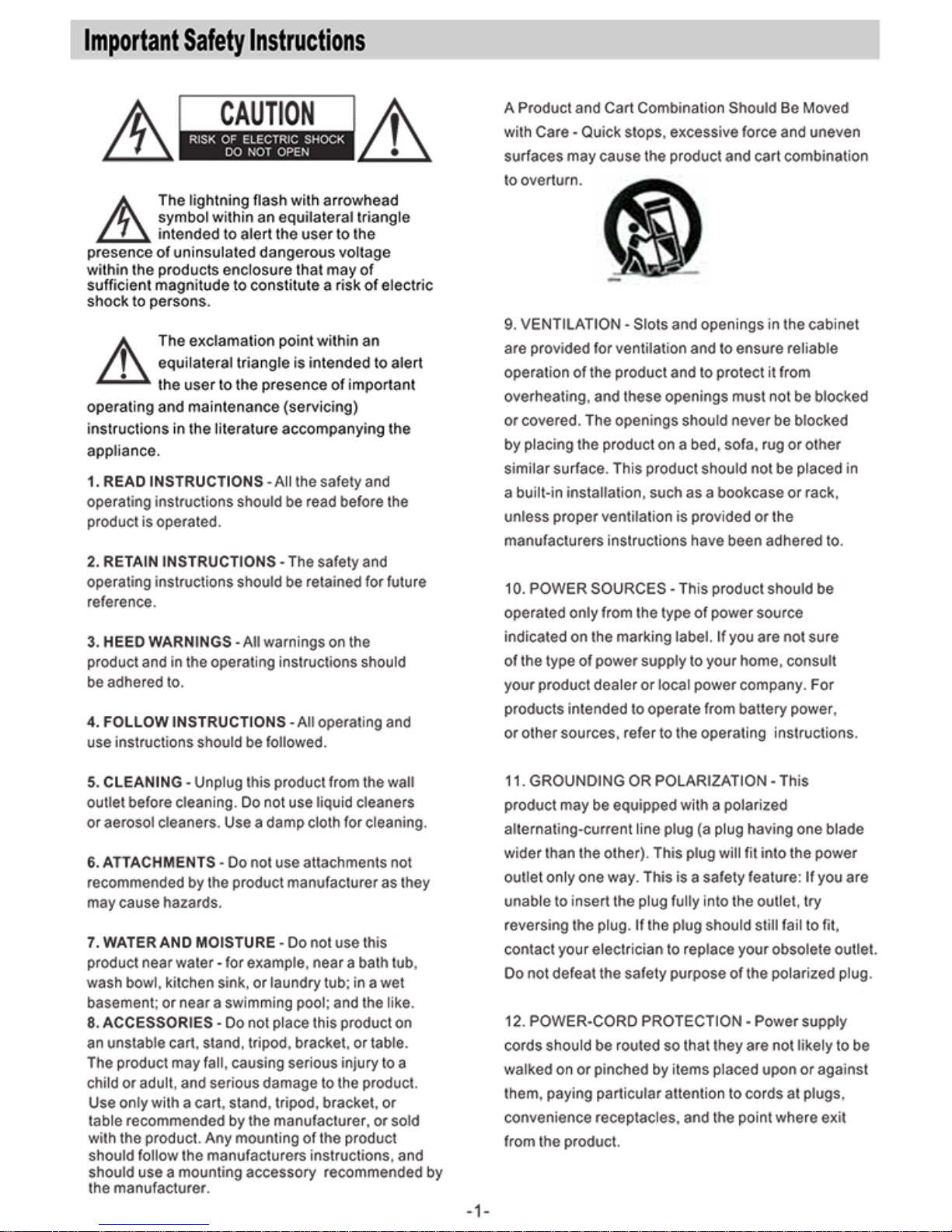 Important Safety Instructions

CAUTION
RISK OF ELECTRIC SHOCK
DO NOT OPEN

The lightning flash with arrowhead symbol within an equilateral triangle intended to alert the user to the presence of uninsulated dangerous voltage within the products enclosure that may of sufficient magnitude to constitute a risk of electric shock to persons.

The exclamation point within an equilateral triangle is intended to alert the user to the presence of important operating and maintenance (servicing) instructions in the literature accompanying the appliance.

1. READ INSTRUCTIONS - All the safety and operating instructions should be read before the product is operated.

2. RETAIN INSTRUCTIONS - The safety and operating instructions should be retained for future reference.

3. HEED WARNINGS - All warnings on the product and in the operating instructions should be adhered to.

4. FOLLOW INSTRUCTIONS - All operating and use instructions should be followed.

5. CLEANING - Unplug this product from the wall outlet before cleaning. Do not use liquid cleaners or aerosol cleaners. Use a damp cloth for cleaning.

6. ATTACHMENTS - Do not use attachments not recommended by the product manufacturer as they may cause hazards.

7. WATER AND MOISTURE - Do not use this product near water - for example, near a bath tub, wash bowl, kitchen sink, or laundry tub; in a wet basement; or near a swimming pool; and the like.
8. ACCESSORIES - Do not place this product on an unstable cart, stand, tripod, bracket, or table. The product may fall, causing serious injury to a child or adult, and serious damage to the product. Use only with a cart, stand, tripod, bracket, or table recommended by the manufacturer, or sold with the product. Any mounting of the product should follow the manufacturers instructions, and should use a mounting accessory recommended by the manufacturer.

A Product and Cart Combination Should Be Moved with Care - Quick stops, excessive force and uneven surfaces may cause the product and cart combination to overturn.

9. VENTILATION - Slots and openings in the cabinet are provided for ventilation and to ensure reliable operation of the product and to protect it from overheating, and these openings must not be blocked or covered. The openings should never be blocked by placing the product on a bed, sofa, rug or other similar surface. This product should not be placed in a built-in installation, such as a bookcase or rack, unless proper ventilation is provided or the manufacturers instructions have been adhered to.

10. POWER SOURCES - This product should be operated only from the type of power source indicated on the marking label. If you are not sure of the type of power supply to your home, consult your product dealer or local power company. For products intended to operate from battery power, or other sources, refer to the operating instructions.

11. GROUNDING OR POLARIZATION - This product may be equipped with a polarized alternating-current line plug (a plug having one blade wider than the other). This plug will fit into the power outlet only one way. This is a safety feature: If you are unable to insert the plug fully into the outlet, try reversing the plug. If the plug should still fail to fit, contact your electrician to replace your obsolete outlet. Do not defeat the safety purpose of the polarized plug.

12. POWER-CORD PROTECTION - Power supply cords should be routed so that they are not likely to be walked on or pinched by items placed upon or against them, paying particular attention to cords at plugs, convenience receptacles, and the point where exit from the product.

-1-